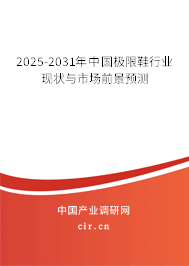 2025-2031年中国极限鞋行业现状与市场前景预测

中国产业调研网

cir.cn